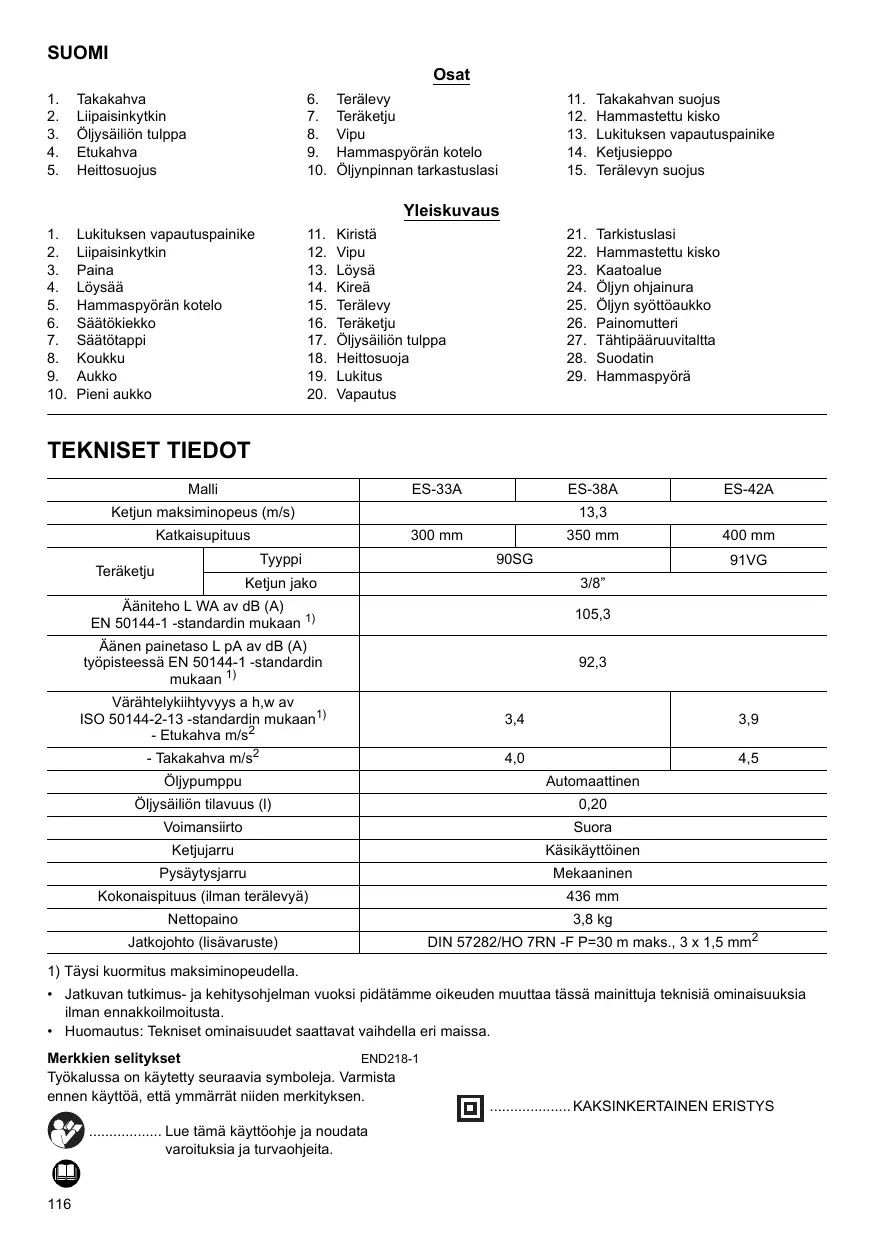 SUOMI

Osat

1. Takakahva
2. Liipaisinkytkin
3. Öljysäiliön tulppa
4. Etukahva
5. Heittosuojus

6. Terälevy
7. Teräketju
8. Vipu
9. Hammaspyörän kotelo
10. Öljynpinnan tarkastuslasi

11. Takakahvan suojus
12. Hammastettu kisko
13. Lukituksen vapautuspainike
14. Ketjusieppo
15. Terälevyn suojus

Yleiskuvaus

1. Lukituksen vapautuspainike
2. Liipaisinkytkin
3. Paina
4. Löysää
5. Hammaspyörän kotelo
6. Säätökiekko
7. Säätötappi
8. Koukku
9. Aukko
10. Pieni aukko

11. Kiristä
12. Vipu
13. Löysä
14. Kireä
15. Terälevy
16. Teräketju
17. Öljysäiliön tulppa
18. Heittosuoja
19. Lukitus
20. Vapautus

21. Tarkistuslasi
22. Hammastettu kisko
23. Kaatoalue
24. Öljyn ohjainura
25. Öljyn syöttöaukko
26. Painomutteri
27. Tähtipääruuvitaltta
28. Suodatin
29. Hammaspyörä

TEKNISET TIEDOT

| Malli | | ES-33A | ES-38A | ES-42A |
|---|---|---|---|---|
| Ketjun maksiminopeus (m/s) | | 13,3 | | |
| Katkaisupituus | | 300 mm | 350 mm | 400 mm |
| Teräketju | Tyyppi | 90SG | | 91VG |
| | Ketjun jako | 3/8” | | |
| Ääniteho L WA av dB (A) EN 50144-1 -standardin mukaan $^{1)}$ | | 105,3 | | |
| Äänen painetaso L pA av dB (A) työpisteessä EN 50144-1 -standardin mukaan $^{1)}$ | | 92,3 | | |
| Värähtelykiihtyvyys a h,w av ISO 50144-2-13 -standardin mukaan$^{1)}$ - Etukahva m/s$^2$ | | 3,4 | | 3,9 |
| - Takakahva m/s$^2$ | | 4,0 | | 4,5 |
| Öljypumppu | | Automaattinen | | |
| Öljysäiliön tilavuus (l) | | 0,20 | | |
| Voimansiirto | | Suora | | |
| Ketjujarru | | Käsikäyttöinen | | |
| Pysäytysjarru | | Mekaaninen | | |
| Kokonaispituus (ilman terälevyä) | | 436 mm | | |
| Nettopaino | | 3,8 kg | | |
| Jatkojohto (lisävaruste) | | DIN 57282/HO 7RN -F P=30 m maks., 3 x 1,5 mm$^2$ | | |

1) Täysi kuormitus maksiminopeudella.
• Jatkuvan tutkimus- ja kehitysohjelman vuoksi pidätämme oikeuden muuttaa tässä mainittuja teknisiä ominaisuuksia ilman ennakkoilmoitusta.
• Huomautus: Tekniset ominaisuudet saattavat vaihdella eri maissa.

Merkkien selitykset END218-1
Työkalussa on käytetty seuraavia symboleja. Varmista ennen käyttöä, että ymmärrät niiden merkityksen.

.................. Lue tämä käyttöohje ja noudata varoituksia ja turvaohjeita.

.................... KAKSINKERTAINEN ERISTYS

116